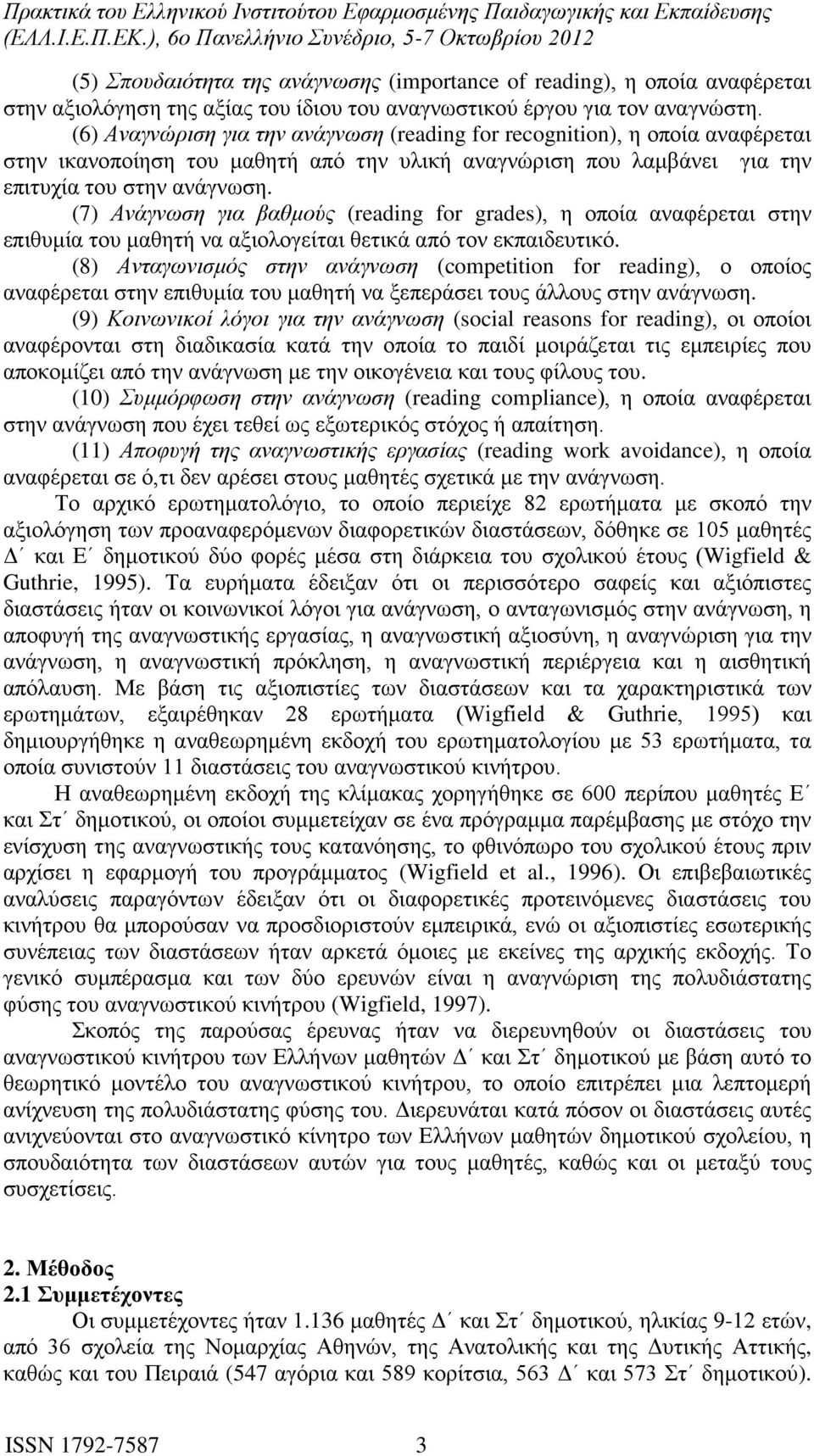 Πρακτικά του Ελληνικού Ινστιτούτου Εφαρμοσμένης Παιδαγωγικής και Εκπαίδευσης (ΕΛΛ.Ι.Ε.Π.ΕΚ.), 6ο Πανελλήνιο Συνέδριο, 5-7 Οκτωβρίου 2012

(5) Σπουδαιότητα της ανάγνωσης (importance of reading), η οποία αναφέρεται στην αξιολόγηση της αξίας του ίδιου του αναγνωστικού έργου για τον αναγνώστη.

(6) Αναγνώριση για την ανάγνωση (reading for recognition), η οποία αναφέρεται στην ικανοποίηση του μαθητή από την υλική αναγνώριση που λαμβάνει για την επιτυχία του στην ανάγνωση.

(7) Ανάγνωση για βαθμούς (reading for grades), η οποία αναφέρεται στην επιθυμία του μαθητή να αξιολογείται θετικά από τον εκπαιδευτικό.

(8) Ανταγωνισμός στην ανάγνωση (competition for reading), ο οποίος αναφέρεται στην επιθυμία του μαθητή να ξεπεράσει τους άλλους στην ανάγνωση.

(9) Κοινωνικοί λόγοι για την ανάγνωση (social reasons for reading), οι οποίοι αναφέρονται στη διαδικασία κατά την οποία το παιδί μοιράζεται τις εμπειρίες που αποκομίζει από την ανάγνωση με την οικογένεια και τους φίλους του.

(10) Συμμόρφωση στην ανάγνωση (reading compliance), η οποία αναφέρεται στην ανάγνωση που έχει τεθεί ως εξωτερικός στόχος ή απαίτηση.

(11) Αποφυγή της αναγνωστικής εργασίας (reading work avoidance), η οποία αναφέρεται σε ό,τι δεν αρέσει στους μαθητές σχετικά με την ανάγνωση.

Το αρχικό ερωτηματολόγιο, το οποίο περιείχε 82 ερωτήματα με σκοπό την αξιολόγηση των προαναφερόμενων διαφορετικών διαστάσεων, δόθηκε σε 105 μαθητές Δ΄ και Ε΄ δημοτικού δύο φορές μέσα στη διάρκεια του σχολικού έτους (Wigfield & Guthrie, 1995). Τα ευρήματα έδειξαν ότι οι περισσότερο σαφείς και αξιόπιστες διαστάσεις ήταν οι κοινωνικοί λόγοι για ανάγνωση, ο ανταγωνισμός στην ανάγνωση, η αποφυγή της αναγνωστικής εργασίας, η αναγνωστική αξιοσύνη, η αναγνώριση για την ανάγνωση, η αναγνωστική πρόκληση, η αναγνωστική περιέργεια και η αισθητική απόλαυση. Με βάση τις αξιοπιστίες των διαστάσεων και τα χαρακτηριστικά των ερωτημάτων, εξαιρέθηκαν 28 ερωτήματα (Wigfield & Guthrie, 1995) και δημιουργήθηκε η αναθεωρημένη εκδοχή του ερωτηματολογίου με 53 ερωτήματα, τα οποία συνιστούν 11 διαστάσεις του αναγνωστικού κινήτρου.

Η αναθεωρημένη εκδοχή της κλίμακας χορηγήθηκε σε 600 περίπου μαθητές Ε΄ και Στ΄ δημοτικού, οι οποίοι συμμετείχαν σε ένα πρόγραμμα παρέμβασης με στόχο την ενίσχυση της αναγνωστικής τους κατανόησης, το φθινόπωρο του σχολικού έτους πριν αρχίσει η εφαρμογή του προγράμματος (Wigfield et al., 1996). Οι επιβεβαιωτικές αναλύσεις παραγόντων έδειξαν ότι οι διαφορετικές προτεινόμενες διαστάσεις του κινήτρου θα μπορούσαν να προσδιοριστούν εμπειρικά, ενώ οι αξιοπιστίες εσωτερικής συνέπειας των διαστάσεων ήταν αρκετά όμοιες με εκείνες της αρχικής εκδοχής. Το γενικό συμπέρασμα και των δύο ερευνών είναι η αναγνώριση της πολυδιάστατης φύσης του αναγνωστικού κινήτρου (Wigfield, 1997).

Σκοπός της παρούσας έρευνας ήταν να διερευνηθούν οι διαστάσεις του αναγνωστικού κινήτρου των Ελλήνων μαθητών Δ΄ και Στ΄ δημοτικού με βάση αυτό το θεωρητικό μοντέλο του αναγνωστικού κινήτρου, το οποίο επιτρέπει μια λεπτομερή ανίχνευση της πολυδιάστατης φύσης του. Διερευνάται κατά πόσον οι διαστάσεις αυτές ανιχνεύονται στο αναγνωστικό κίνητρο των Ελλήνων μαθητών δημοτικού σχολείου, η σπουδαιότητα των διαστάσεων αυτών για τους μαθητές, καθώς και οι μεταξύ τους συσχετίσεις.

2. Μέθοδος
2.1 Συμμετέχοντες

Οι συμμετέχοντες ήταν 1.136 μαθητές Δ΄ και Στ΄ δημοτικού, ηλικίας 9-12 ετών, από 36 σχολεία της Νομαρχίας Αθηνών, της Ανατολικής και της Δυτικής Αττικής, καθώς και του Πειραιά (547 αγόρια και 589 κορίτσια, 563 Δ΄ και 573 Στ΄ δημοτικού).

ISSN 1792-7587 3